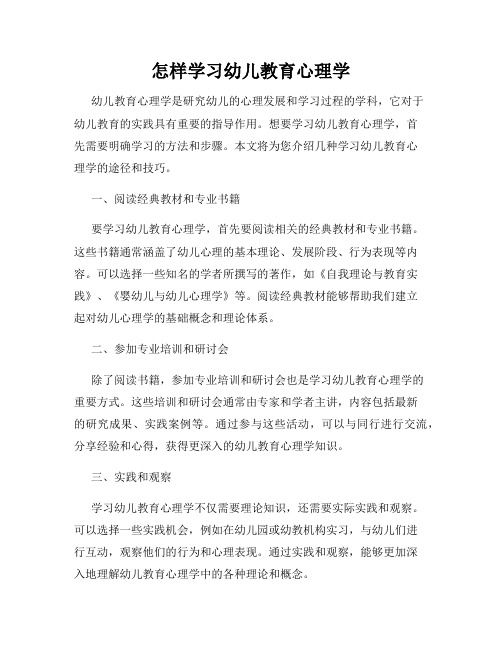 怎样学习幼儿教育心理学

幼儿教育心理学是研究幼儿的心理发展和学习过程的学科，它对于幼儿教育的实践具有重要的指导作用。想要学习幼儿教育心理学，首先需要明确学习的方法和步骤。本文将为您介绍几种学习幼儿教育心理学的途径和技巧。

一、阅读经典教材和专业书籍

要学习幼儿教育心理学，首先要阅读相关的经典教材和专业书籍。这些书籍通常涵盖了幼儿心理的基本理论、发展阶段、行为表现等内容。可以选择一些知名的学者所撰写的著作，如《自我理论与教育实践》、《婴幼儿与幼儿心理学》等。阅读经典教材能够帮助我们建立起对幼儿心理学的基础概念和理论体系。

二、参加专业培训和研讨会

除了阅读书籍，参加专业培训和研讨会也是学习幼儿教育心理学的重要方式。这些培训和研讨会通常由专家和学者主讲，内容包括最新的研究成果、实践案例等。通过参与这些活动，可以与同行进行交流，分享经验和心得，获得更深入的幼儿教育心理学知识。

三、实践和观察

学习幼儿教育心理学不仅需要理论知识，还需要实际实践和观察。可以选择一些实践机会，例如在幼儿园或幼教机构实习，与幼儿们进行互动，观察他们的行为和心理表现。通过实践和观察，能够更加深入地理解幼儿教育心理学中的各种理论和概念。